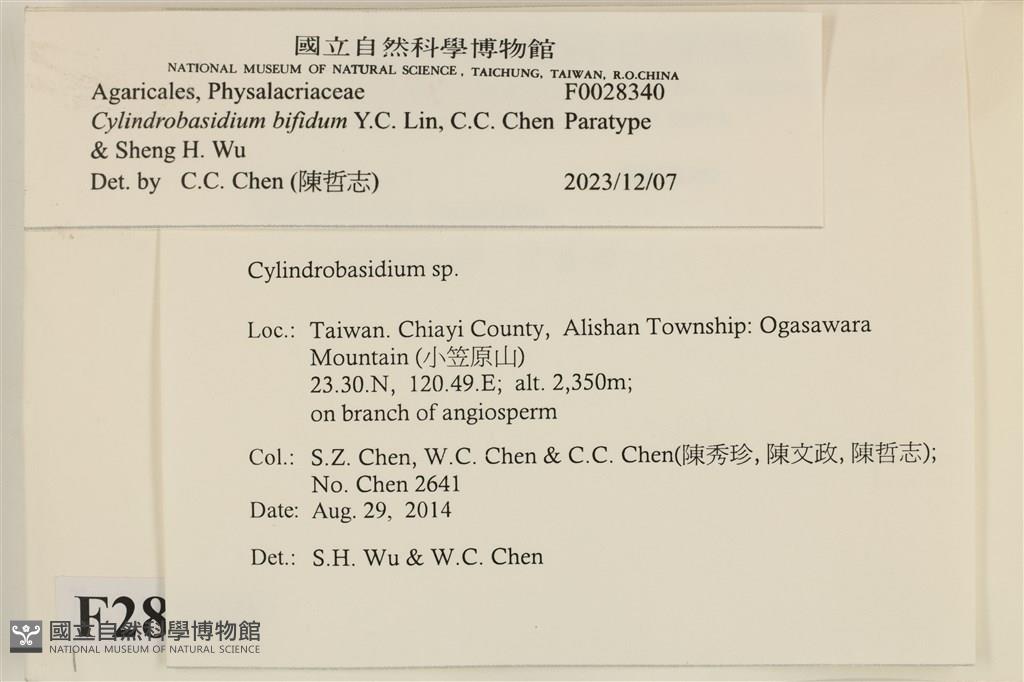 國立自然科學博物館
NATIONAL MUSEUM OF NATURAL SCIENCE, TAICHUNG, TAIWAN, R.O.CHINA
Agaricales, Physalacriaceae F0028340
Cylindrobasidium bifidum Y.C. Lin, C.C. Chen Paratype
& Sheng H. Wu
Det. by C.C. Chen (陳哲志) 2023/12/07

Cylindrobasidium sp.

Loc.: Taiwan. Chiayi County, Alishan Township: Ogasawara Mountain (小笠原山)
23.30.N, 120.49.E; alt. 2,350m;
on branch of angiosperm

Col.: S.Z. Chen, W.C. Chen & C.C. Chen(陳秀珍, 陳文政, 陳哲志);
No. Chen 2641
Date: Aug. 29, 2014

Det.: S.H. Wu & W.C. Chen

F28

國立自然科學博物館
NATIONAL MUSEUM OF NATURAL SCIENCE